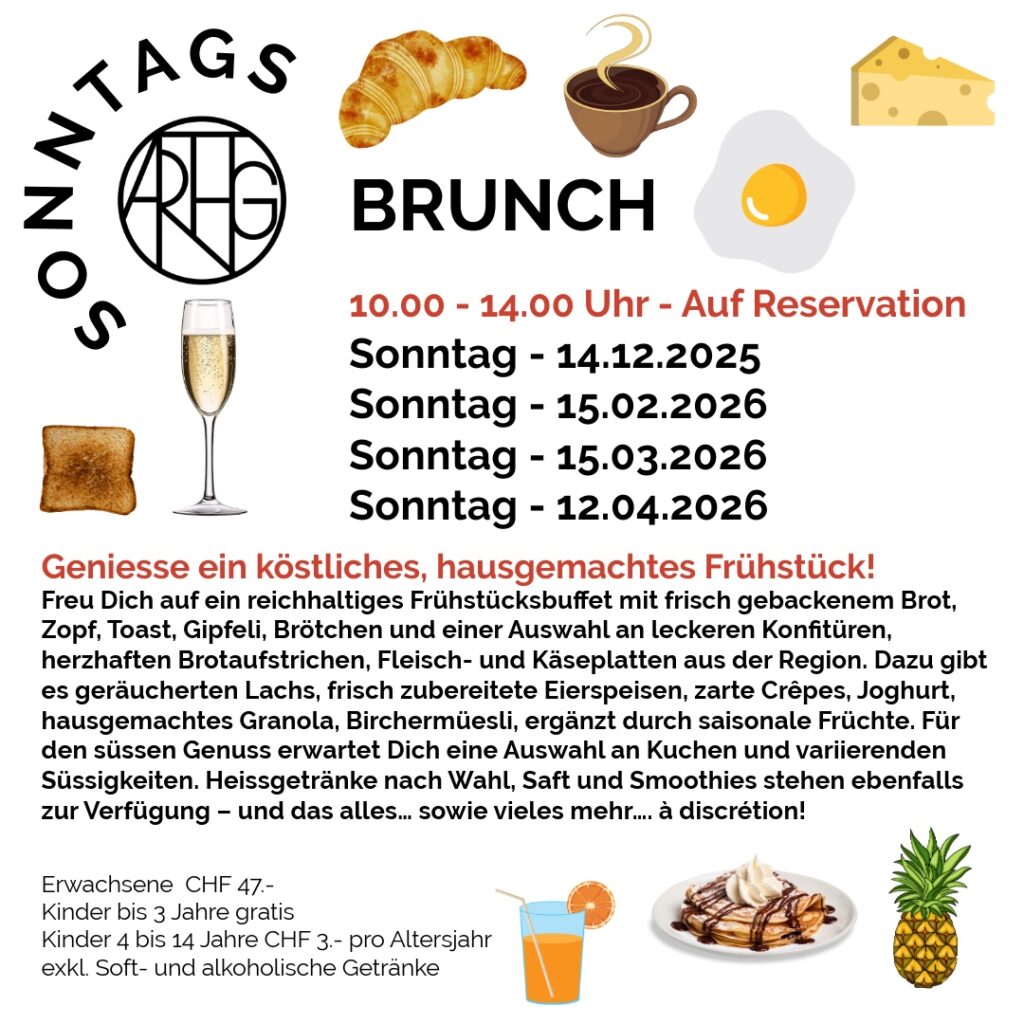 SONNTAGS

ARHG

BRUNCH

10.00 - 14.00 Uhr - Auf Reservation
Sonntag - 14.12.2025
Sonntag - 15.02.2026
Sonntag - 15.03.2026
Sonntag - 12.04.2026

Geniesse ein köstliches, hausgemachtes Frühstück!
Freu Dich auf ein reichhaltiges Frühstücksbuffet mit frisch gebackenem Brot, Zopf, Toast, Gipfeli, Brötchen und einer Auswahl an leckeren Konfitüren, herzhaften Brotaufstrichen, Fleisch- und Käseplatten aus der Region. Dazu gibt es geräucherten Lachs, frisch zubereitete Eierspeisen, zarte Crêpes, Joghurt, hausgemachtes Granola, Birchermüesli, ergänzt durch saisonale Früchte. Für den süssen Genuss erwartet Dich eine Auswahl an Kuchen und variierenden Süssigkeiten. Heissgetränke nach Wahl, Saft und Smoothies stehen ebenfalls zur Verfügung – und das alles... sowie vieles mehr.... à discrétion!

Erwachsene CHF 47.-
Kinder bis 3 Jahre gratis
Kinder 4 bis 14 Jahre CHF 3.- pro Altersjahr
exkl. Soft- und alkoholische Getränke